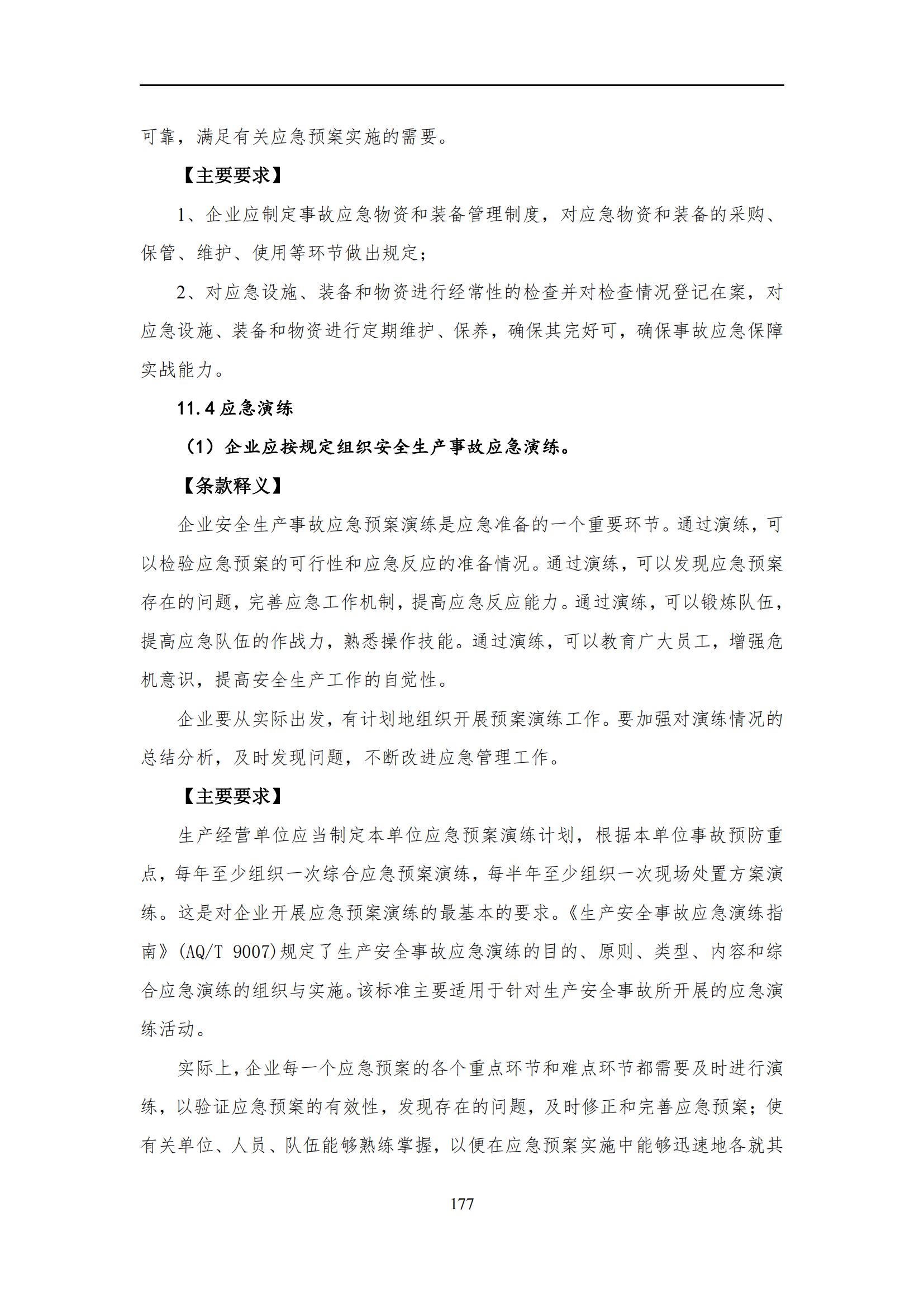 可靠，满足有关应急预案实施的需要。

【主要要求】

1、企业应制定事故应急物资和装备管理制度，对应急物资和装备的采购、保管、维护、使用等环节做出规定；

2、对应急设施、装备和物资进行经常性的检查并对检查情况登记在案，对应急设施、装备和物资进行定期维护、保养，确保其完好可，确保事故应急保障实战能力。

11.4 应急演练

（1）企业应按规定组织安全生产事故应急演练。

【条款释义】

企业安全生产事故应急预案演练是应急准备的一个重要环节。通过演练，可以检验应急预案的可行性和应急反应的准备情况。通过演练，可以发现应急预案存在的问题，完善应急工作机制，提高应急反应能力。通过演练，可以锻炼队伍，提高应急队伍的作战力，熟悉操作技能。通过演练，可以教育广大员工，增强危机意识，提高安全生产工作的自觉性。

企业要从实际出发，有计划地组织开展预案演练工作。要加强对演练情况的总结分析，及时发现问题，不断改进应急管理工作。

【主要要求】

生产经营单位应当制定本单位应急预案演练计划，根据本单位事故预防重点，每年至少组织一次综合应急预案演练，每半年至少组织一次现场处置方案演练。这是对企业开展应急预案演练的最基本的要求。《生产安全事故应急演练指南》(AQ/T 9007)规定了生产安全事故应急演练的目的、原则、类型、内容和综合应急演练的组织与实施。该标准主要适用于针对生产安全事故所开展的应急演练活动。

实际上，企业每一个应急预案的各个重点环节和难点环节都需要及时进行演练，以验证应急预案的有效性，发现存在的问题，及时修正和完善应急预案；使有关单位、人员、队伍能够熟练掌握，以便在应急预案实施中能够迅速地各就其

177